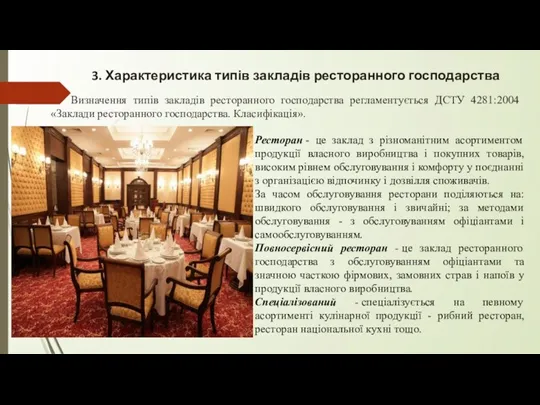 3. Характеристика типів закладів ресторанного господарства

Визначення типів закладів ресторанного господарства регламентується ДСТУ 4281:2004 «Заклади ресторанного господарства. Класифікація».

Ресторан - це заклад з різноманітним асортиментом продукції власного виробництва і покупних товарів, високим рівнем обслуговування і комфорту у поєднанні з організацією відпочинку і дозвілля споживачів.

За часом обслуговування ресторани поділяються на: швидкого обслуговування і звичайні; за методами обслуговування - з обслуговуванням офіціантами і самообслуговуванням.

Повносервісний ресторан - це заклад ресторанного господарства з обслуговуванням офіціантами та значною часткою фірмових, замовних страв і напоїв у продукції власного виробництва.

Спеціалізований - спеціалізується на певному асортименті кулінарної продукції - рибний ресторан, ресторан національної кухні тощо.